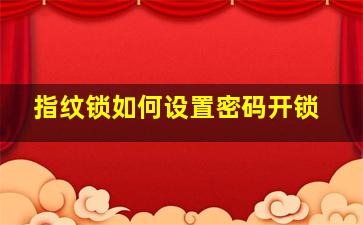 指纹锁如何设置密码开锁